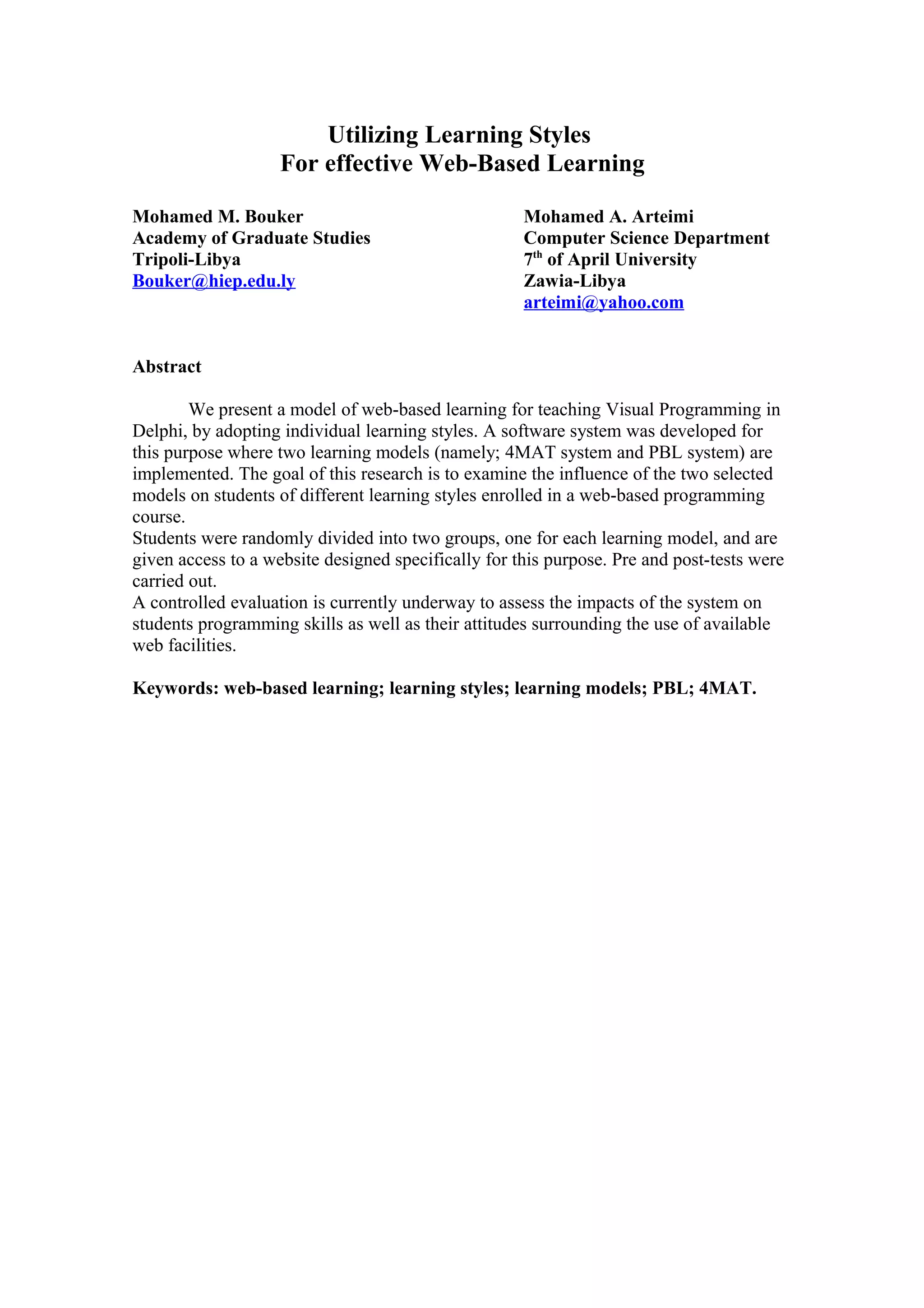 Utilizing Learning Styles
For effective Web-Based Learning

Mohamed M. Bouker
Academy of Graduate Studies
Tripoli-Libya
Bouker@hiep.edu.ly

Mohamed A. Arteimi
Computer Science Department
7$^{th}$ of April University
Zawia-Libya
arteimi@yahoo.com

Abstract

We present a model of web-based learning for teaching Visual Programming in Delphi, by adopting individual learning styles. A software system was developed for this purpose where two learning models (namely; 4MAT system and PBL system) are implemented. The goal of this research is to examine the influence of the two selected models on students of different learning styles enrolled in a web-based programming course.
Students were randomly divided into two groups, one for each learning model, and are given access to a website designed specifically for this purpose. Pre and post-tests were carried out.
A controlled evaluation is currently underway to assess the impacts of the system on students programming skills as well as their attitudes surrounding the use of available web facilities.

Keywords: web-based learning; learning styles; learning models; PBL; 4MAT.